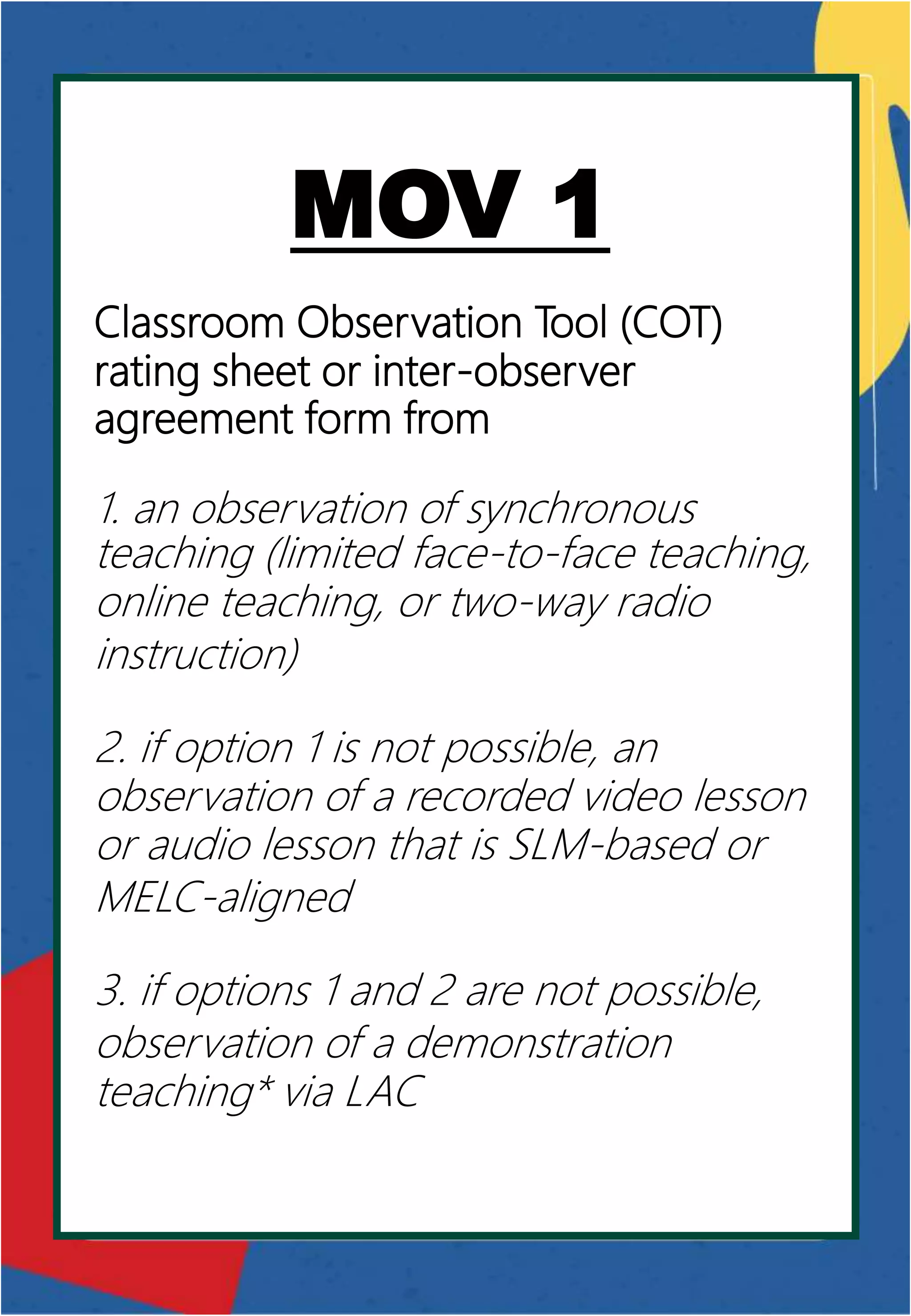 MOV 1

Classroom Observation Tool (COT) rating sheet or inter-observer agreement form from

1. an observation of synchronous teaching (limited face-to-face teaching, online teaching, or two-way radio instruction)

2. if option 1 is not possible, an observation of a recorded video lesson or audio lesson that is SLM-based or MELC-aligned

3. if options 1 and 2 are not possible, observation of a demonstration teaching* via LAC